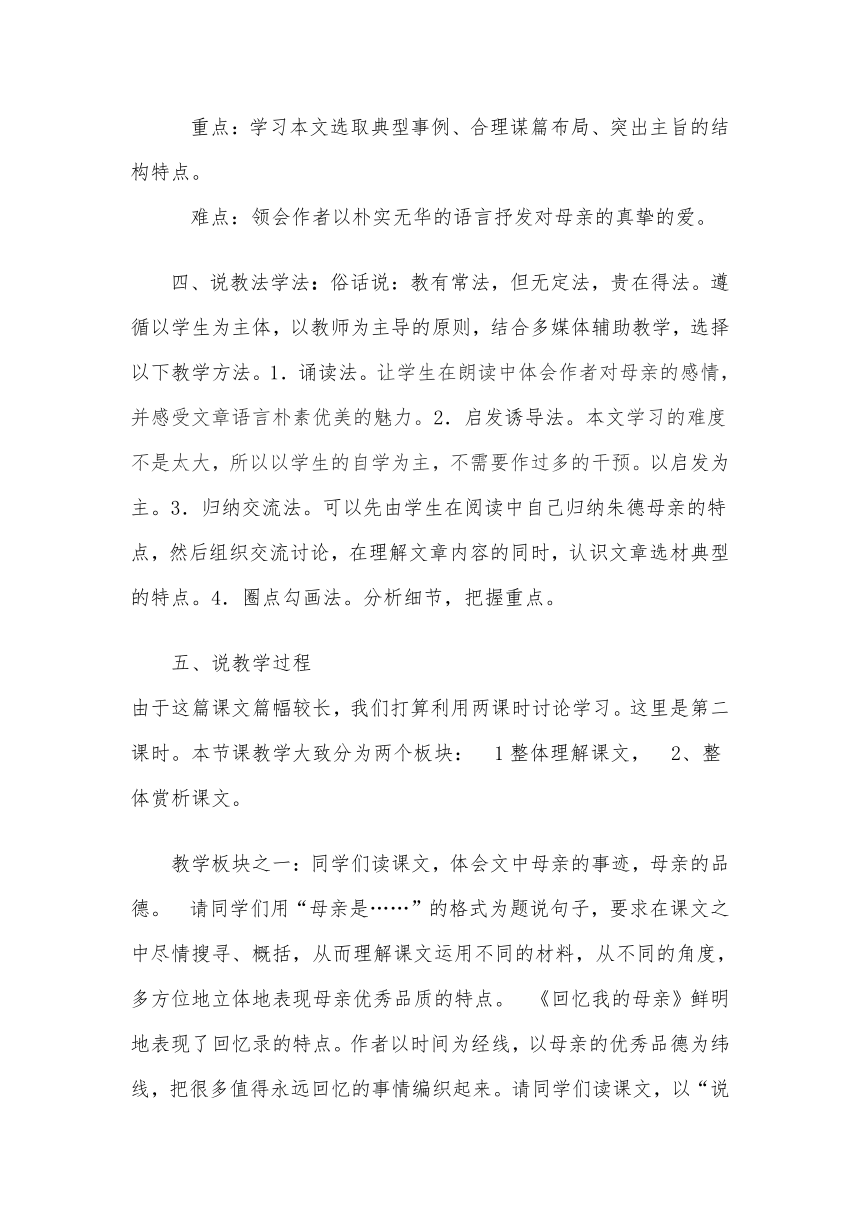 重点：学习本文选取典型事例、合理谋篇布局、突出主旨的结构特点。

难点：领会作者以朴实无华的语言抒发对母亲的真挚的爱。

四、说教法学法：俗话说：教有常法，但无定法，贵在得法。遵循以学生为主体，以教师为主导的原则，结合多媒体辅助教学，选择以下教学方法。1．诵读法。让学生在朗读中体会作者对母亲的感情，并感受文章语言朴素优美的魅力。2．启发诱导法。本文学习的难度不是太大，所以以学生的自学为主，不需要作过多的干预。以启发为主。3．归纳交流法。可以先由学生在阅读中自己归纳朱德母亲的特点，然后组织交流讨论，在理解文章内容的同时，认识文章选材典型的特点。4．圈点勾画法。分析细节，把握重点。

五、说教学过程
由于这篇课文篇幅较长，我们打算利用两课时讨论学习。这里是第二课时。本节课教学大致分为两个板块： 1整体理解课文， 2、整体赏析课文。

教学板块之一：同学们读课文，体会文中母亲的事迹，母亲的品德。 请同学们用“母亲是……”的格式为题说句子，要求在课文之中尽情搜寻、概括，从而理解课文运用不同的材料，从不同的角度，多方位地立体地表现母亲优秀品质的特点。 《回忆我的母亲》鲜明地表现了回忆录的特点。作者以时间为经线，以母亲的优秀品德为纬线，把很多值得永远回忆的事情编织起来。请同学们读课文，以“说